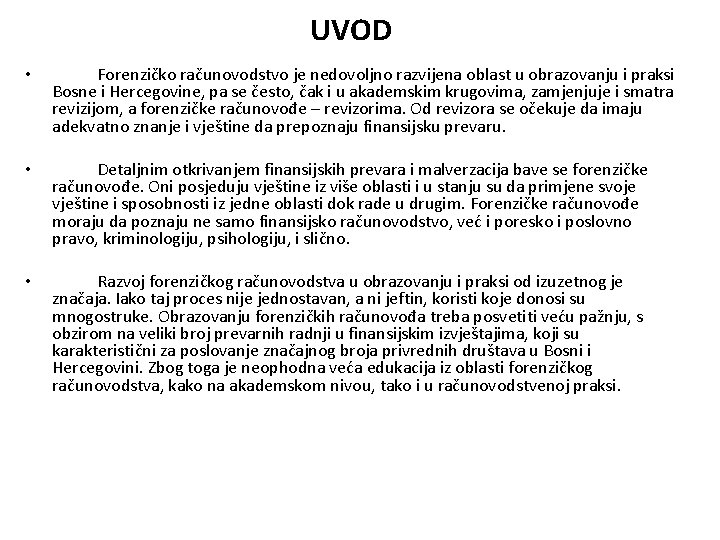 UVOD

• Forenzičko računovodstvo je nedovoljno razvijena oblast u obrazovanju i praksi Bosne i Hercegovine, pa se često, čak i u akademskim krugovima, zamjenjuje i smatra revizijom, a forenzičke računovođe – revizorima. Od revizora se očekuje da imaju adekvatno znanje i vještine da prepoznaju finansijsku prevaru.

• Detaljnim otkrivanjem finansijskih prevara i malverzacija bave se forenzičke računovođe. Oni posjeduju vještine iz više oblasti i u stanju su da primjene svoje vještine i sposobnosti iz jedne oblasti dok rade u drugim. Forenzičke računovođe moraju da poznaju ne samo finansijsko računovodstvo, već i poresko i poslovno pravo, kriminologiju, psihologiju, i slično.

• Razvoj forenzičkog računovodstva u obrazovanju i praksi od izuzetnog je značaja. Iako taj proces nije jednostavan, a ni jeftin, koristi koje donosi su mnogostruke. Obrazovanju forenzičkih računovođa treba posvetiti veću pažnju, s obzirom na veliki broj prevarnih radnji u finansijskim izvještajima, koji su karakteristični za poslovanje značajnog broja privrednih društava u Bosni i Hercegovini. Zbog toga je neophodna veća edukacija iz oblasti forenzičkog računovodstva, kako na akademskom nivou, tako i u računovodstvenoj praksi.